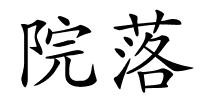 院落